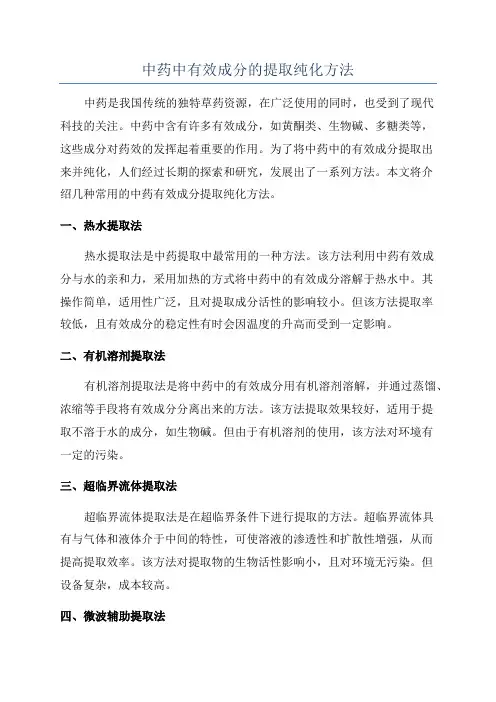 中药中有效成分的提取纯化方法

中药是我国传统的独特草药资源，在广泛使用的同时，也受到了现代科技的关注。中药中含有许多有效成分，如黄酮类、生物碱、多糖类等，这些成分对药效的发挥起着重要的作用。为了将中药中的有效成分提取出来并纯化，人们经过长期的探索和研究，发展出了一系列方法。本文将介绍几种常用的中药有效成分提取纯化方法。

一、热水提取法

热水提取法是中药提取中最常用的一种方法。该方法利用中药有效成分与水的亲和力，采用加热的方式将中药中的有效成分溶解于热水中。其操作简单，适用性广泛，且对提取成分活性的影响较小。但该方法提取率较低，且有效成分的稳定性有时会因温度的升高而受到一定影响。

二、有机溶剂提取法

有机溶剂提取法是将中药中的有效成分用有机溶剂溶解，并通过蒸馏、浓缩等手段将有效成分分离出来的方法。该方法提取效果较好，适用于提取不溶于水的成分，如生物碱。但由于有机溶剂的使用，该方法对环境有一定的污染。

三、超临界流体提取法

超临界流体提取法是在超临界条件下进行提取的方法。超临界流体具有与气体和液体介于中间的特性，可使溶液的渗透性和扩散性增强，从而提高提取效率。该方法对提取物的生物活性影响小，且对环境无污染。但设备复杂，成本较高。

四、微波辅助提取法